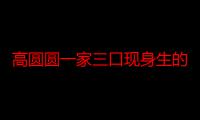 高圆圆一家三口现身生的